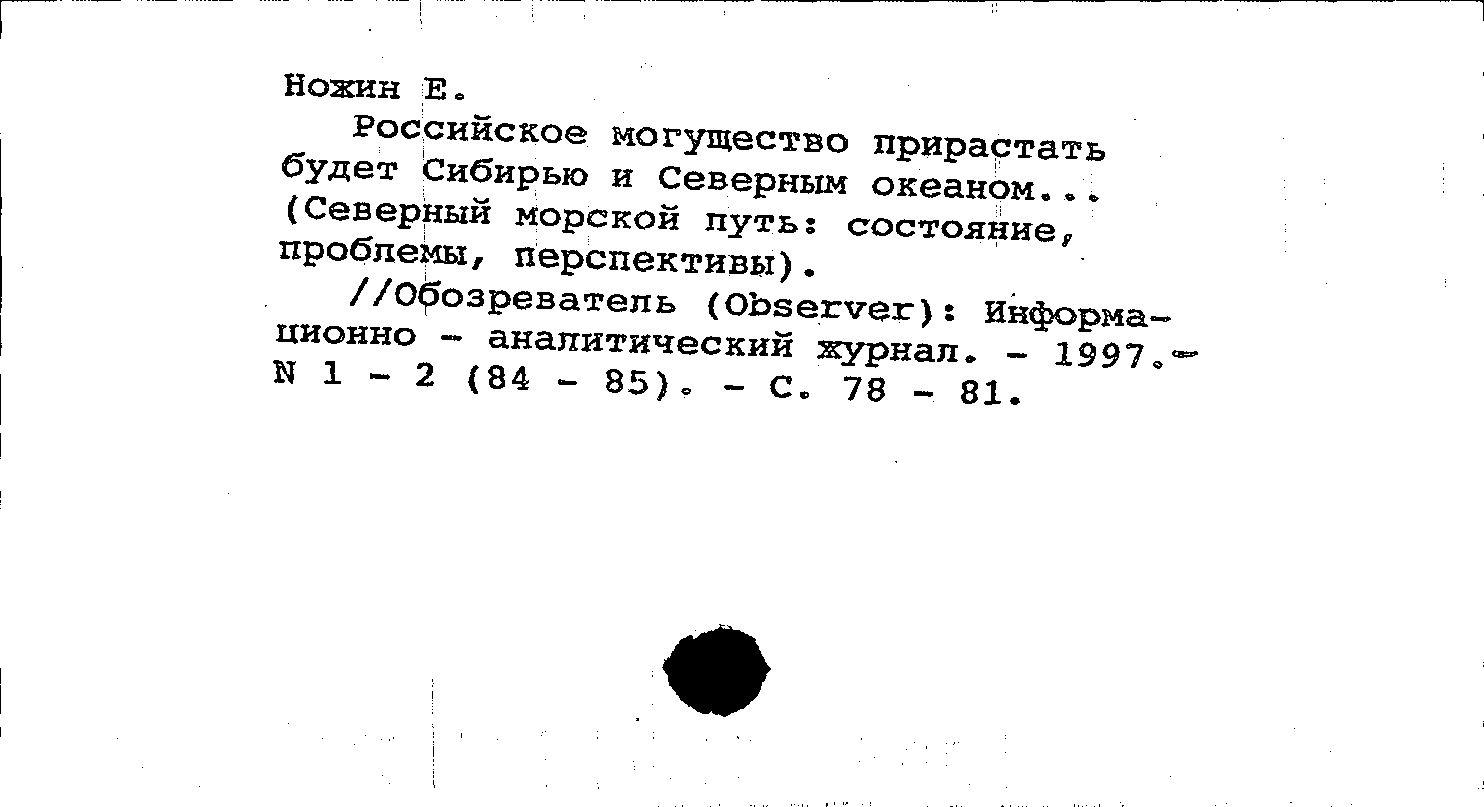 Ножин Е.

Российское могущество прирастать будет Сибирью и Северным океаном... (Северный морской путь: состояние, проблемы, перспективы).

//Обозреватель (Observer): Информационно - аналитический журнал. - 1997.- N 1 - 2 (84 - 85). - С. 78 - 81.